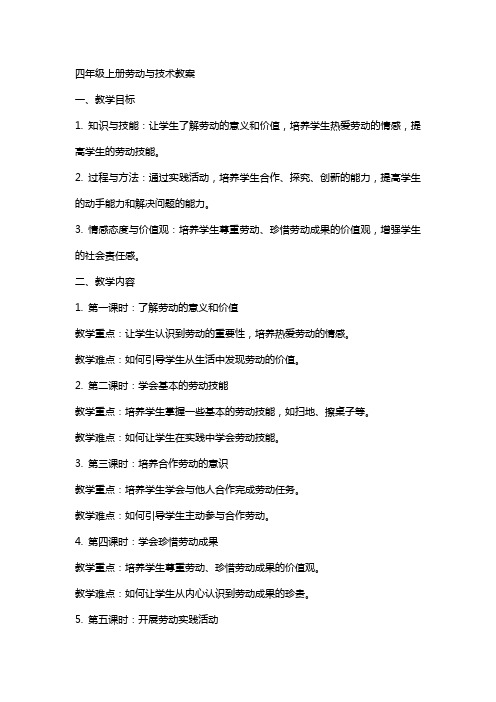 四年级上册劳动与技术教案

一、教学目标

1. 知识与技能：让学生了解劳动的意义和价值，培养学生热爱劳动的情感，提高学生的劳动技能。

2. 过程与方法：通过实践活动，培养学生合作、探究、创新的能力，提高学生的动手能力和解决问题的能力。

3. 情感态度与价值观：培养学生尊重劳动、珍惜劳动成果的价值观，增强学生的社会责任感。

二、教学内容

1. 第一课时：了解劳动的意义和价值

教学重点：让学生认识到劳动的重要性，培养热爱劳动的情感。

教学难点：如何引导学生从生活中发现劳动的价值。

2. 第二课时：学会基本的劳动技能

教学重点：培养学生掌握一些基本的劳动技能，如扫地、擦桌子等。

教学难点：如何让学生在实践中学会劳动技能。

3. 第三课时：培养合作劳动的意识

教学重点：培养学生学会与他人合作完成劳动任务。

教学难点：如何引导学生主动参与合作劳动。

4. 第四课时：学会珍惜劳动成果

教学重点：培养学生尊重劳动、珍惜劳动成果的价值观。

教学难点：如何让学生从内心认识到劳动成果的珍贵。

5. 第五课时：开展劳动实践活动